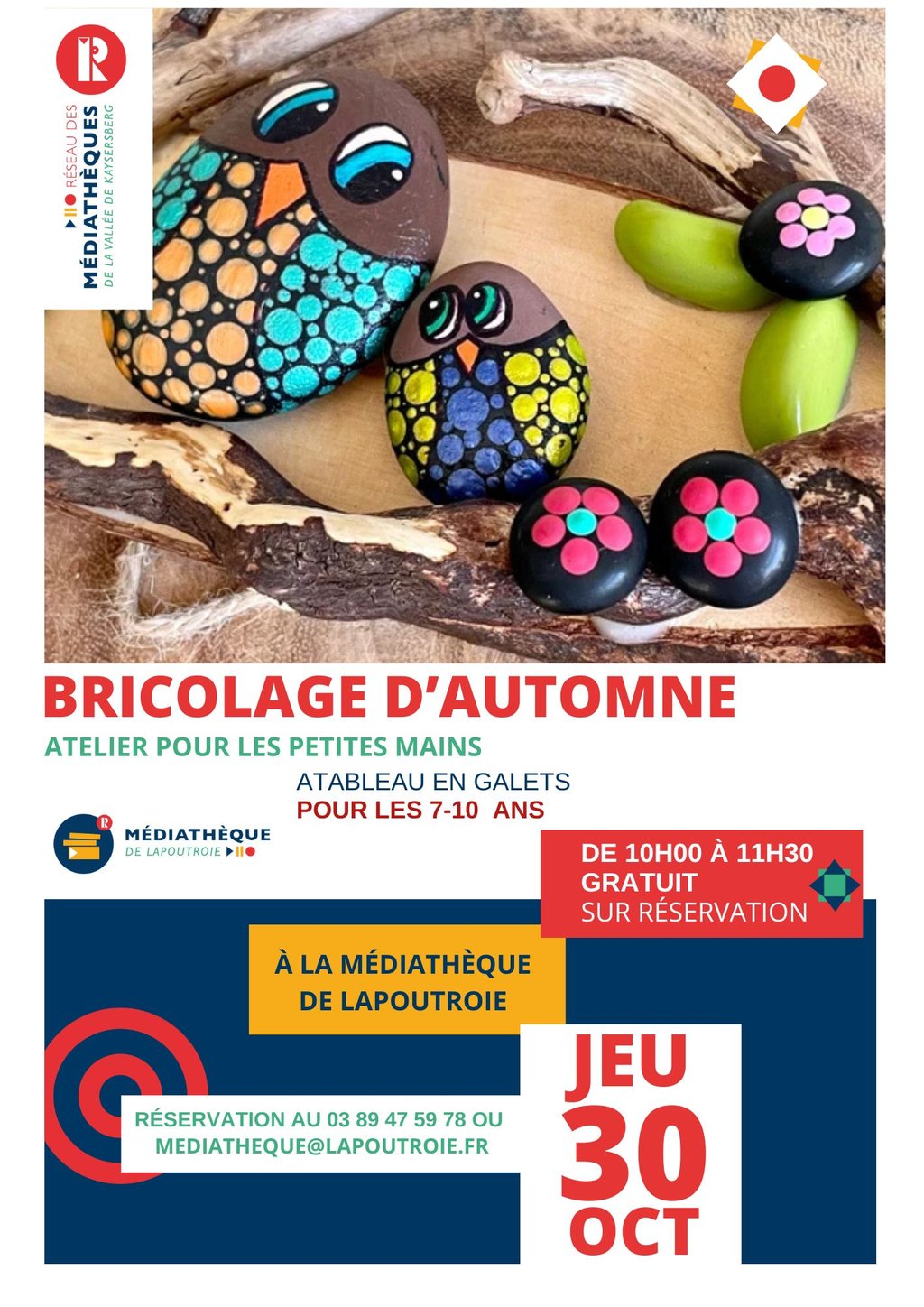 RÉSEAU DES MÉDIATHÈQUES DE LA VALLÉE DE KAYSERSBERG

BRICOLAGE D'AUTOMNE

ATELIER POUR LES PETITES MAINS

ATABLEAU EN GALETS
POUR LES 7-10 ANS

MÉDIATHÈQUE
DE LAPOUTROIE

DE 10H00 À 11H30
GRATUIT
SUR RÉSERVATION

À LA MÉDIATHÈQUE
DE LAPOUTROIE

RÉSERVATION AU 03 89 47 59 78 OU
MEDIATHEQUE@LAPOUTROIE.FR

JEU
30
OCT